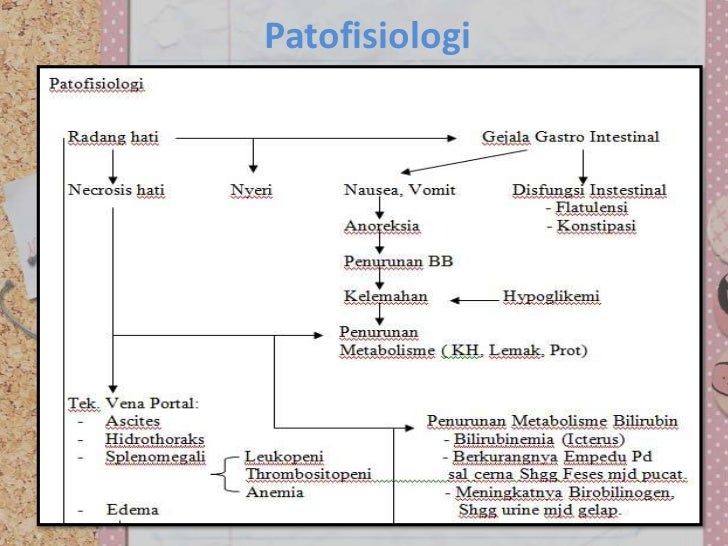 Patofisiologi

Patofisiologi

Radang hati

Gejala Gastro Intestinal

Necrosis hati

Nyeri

Nausea, Vomit

Disfungsi Instestinal
- Flatulensi
- Konstipasi

Anoreksia

Penurunan BB

Kelemahan

Hypoglikemi

Penurunan Metabolisme ( KH, Lemak, Prot)

Tek. Vena Portal:
- Ascites
- Hidrothoraks
- Splenomegali
- Edema

Leukopeni
Thrombositopeni
Anemia

Penurunan Metabolisme Bilirubin
- Bilirubinemia (Icterus)
- Berkurangnya Empedu Pd sal cerna Shgg Feses mjd pucat.
- Meningkatnya Birobilinogen, Shgg urine mjd gelap.